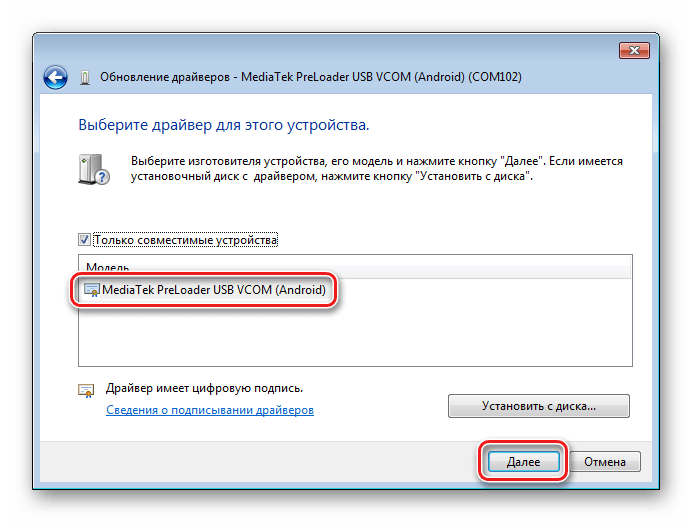 Обновление драйверов - MediaTek PreLoader USB VCOM (Android) (COM102)

Выберите драйвер для этого устройства.

Выберите изготовителя устройства, его модель и нажмите кнопку "Далее". Если имеется установочный диск с драйвером, нажмите кнопку "Установить с диска".

Только совместимые устройства

Модель

MediaTek PreLoader USB VCOM (Android)

Драйвер имеет цифровую подпись.

Сведения о подписывании драйверов

Установить с диска...

Далее

Отмена